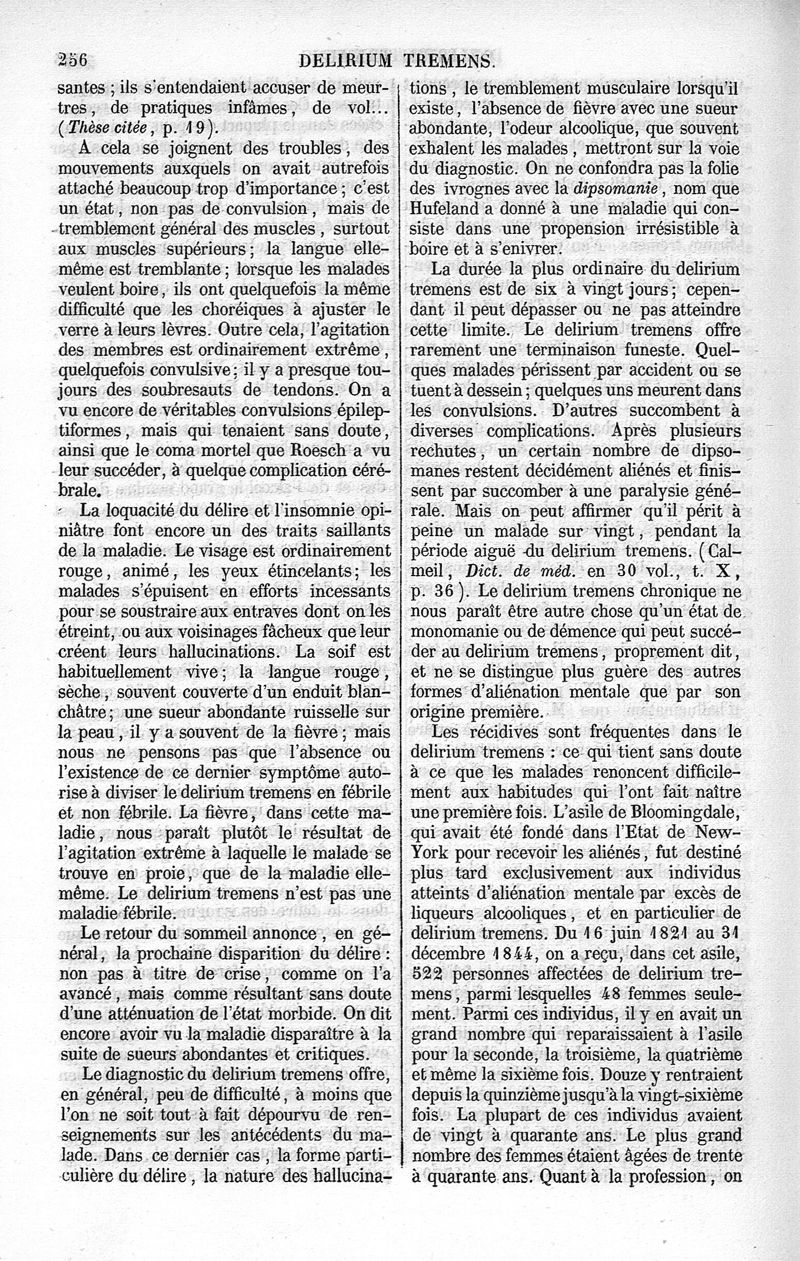 256 DELIRIUM TREMENS.

santes ; ils s'entendaient accuser de meurtres, de pratiques infâmes, de vol... (Thèse citée, p. 19).

A cela se joignent des troubles, des mouvements auxquels on avait autrefois attaché beaucoup trop d'importance ; c'est un état, non pas de convulsion, mais de tremblement général des muscles, surtout aux muscles supérieurs ; la langue elle-même est tremblante ; lorsque les malades veulent boire, ils ont quelquefois la même difficulté que les choréiques à ajuster le verre à leurs lèvres. Outre cela, l'agitation des membres est ordinairement extrême, quelquefois convulsive ; il y a presque toujours des soubresauts de tendons. On a vu encore de véritables convulsions épileptiformes, mais qui tenaient sans doute, ainsi que le coma mortel que Roesch a vu leur succéder, à quelque complication cérébrale.

La loquacité du délire et l'insomnie opiniâtre font encore un des traits saillants de la maladie. Le visage est ordinairement rouge, animé, les yeux étincelants ; les malades s'épuisent en efforts incessants pour se soustraire aux entraves dont on les étreint, ou aux voisinages fâcheux que leur créent leurs hallucinations. La soif est habituellement vive ; la langue rouge, sèche, souvent couverte d'un enduit blanchâtre ; une sueur abondante ruisselle sur la peau, il y a souvent de la fièvre ; mais nous ne pensons pas que l'absence ou l'existence de ce dernier symptôme autorise à diviser le delirium tremens en fébrile et non fébrile. La fièvre, dans cette maladie, nous paraît plutôt le résultat de l'agitation extrême à laquelle le malade se trouve en proie, que de la maladie elle-même. Le delirium tremens n'est pas une maladie fébrile.

Le retour du sommeil annonce, en général, la prochaine disparition du délire : non pas à titre de crise, comme on l'a avancé, mais comme résultant sans doute d'une atténuation de l'état morbide. On dit encore avoir vu la maladie disparaître à la suite de sueurs abondantes et critiques.

Le diagnostic du delirium tremens offre, en général, peu de difficulté, à moins que l'on ne soit tout à fait dépourvu de renseignements sur les antécédents du malade. Dans ce dernier cas, la forme particulière du délire, la nature des hallucinations, le tremblement musculaire lorsqu'il existe, l'absence de fièvre avec une sueur abondante, l'odeur alcoolique, que souvent exhalent les malades, mettront sur la voie du diagnostic. On ne confondra pas la folie des ivrognes avec la dipsomanie, nom que Hufeland a donné à une maladie qui consiste dans une propension irrésistible à boire et à s'enivrer.

La durée la plus ordinaire du delirium tremens est de six à vingt jours ; cependant il peut dépasser ou ne pas atteindre cette limite. Le delirium tremens offre rarement une terminaison funeste. Quelques malades périssent par accident ou se tuent à dessein ; quelques uns meurent dans les convulsions. D'autres succombent à diverses complications. Après plusieurs rechutes, un certain nombre de dipsomanes restent décidément aliénés et finissent par succomber à une paralysie générale. Mais on peut affirmer qu'il périt à peine un malade sur vingt, pendant la période aiguë du delirium tremens. (Calmeil, Dict. de méd. en 30 vol., t. X, p. 36). Le delirium tremens chronique ne nous paraît être autre chose qu'un état de monomanie ou de démence qui peut succéder au delirium tremens, proprement dit, et ne se distingue plus guère des autres formes d'aliénation mentale que par son origine première.

Les récidives sont fréquentes dans le delirium tremens : ce qui tient sans doute à ce que les malades renoncent difficilement aux habitudes qui l'ont fait naître une première fois. L'asile de Bloomingdale, qui avait été fondé dans l'Etat de New-York pour recevoir les aliénés, fut destiné plus tard exclusivement aux individus atteints d'aliénation mentale par excès de liqueurs alcooliques, et en particulier de delirium tremens. Du 16 juin 1821 au 31 décembre 1844, on a reçu, dans cet asile, 522 personnes affectées de delirium tremens, parmi lesquelles 48 femmes seulement. Parmi ces individus, il y en avait un grand nombre qui reparaissaient à l'asile pour la seconde, la troisième, la quatrième et même la sixième fois. Douze y rentraient depuis la quinzième jusqu'à la vingt-sixième fois. La plupart de ces individus avaient de vingt à quarante ans. Le plus grand nombre des femmes étaient âgées de trente à quarante ans. Quant à la profession, on